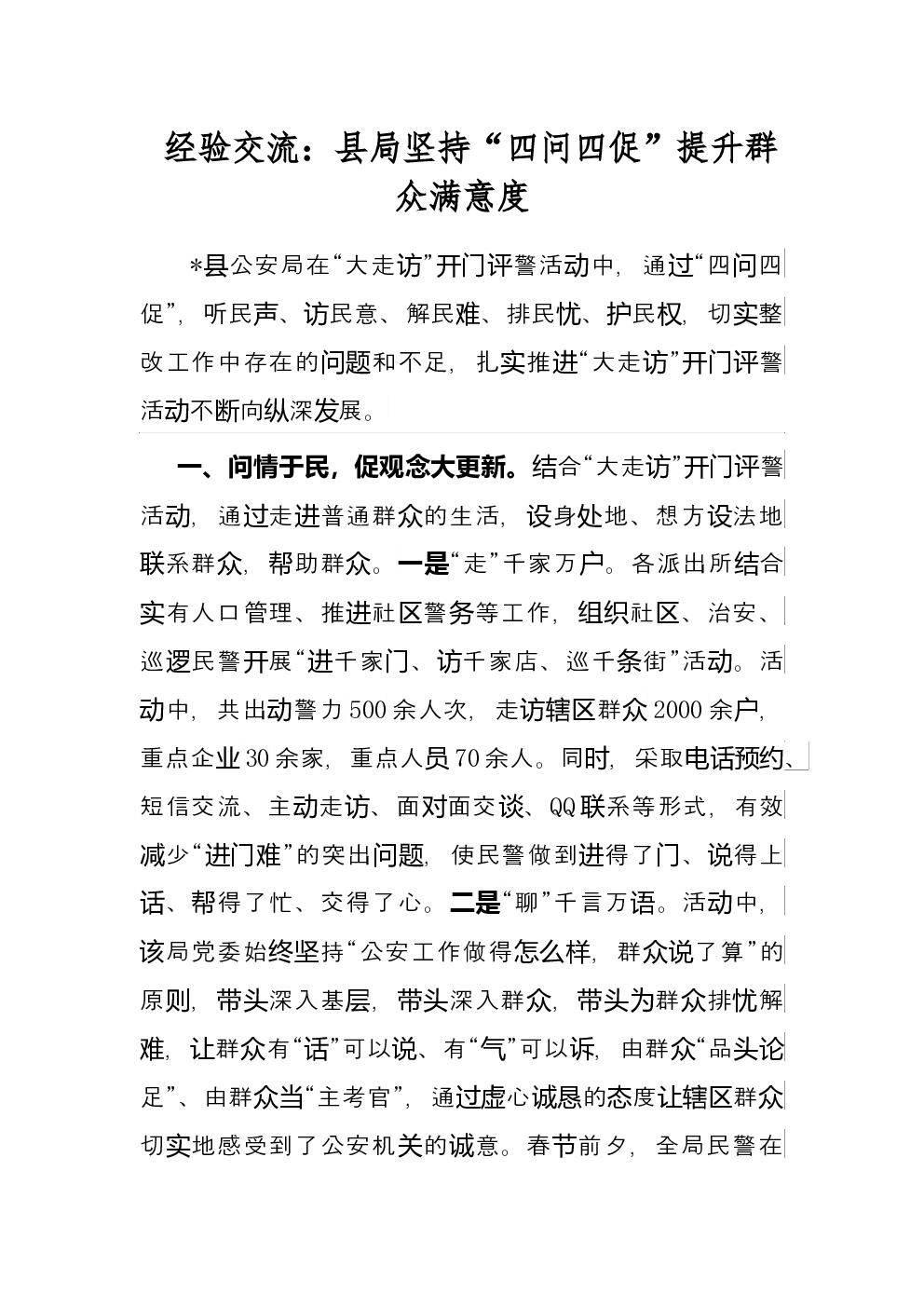 经验交流：县局坚持“四问四促”提升群众满意度

*县公安局在“大走访”开门评警活动中，通过“四问四促”，听民声、访民意、解民难、排民忧、护民权，切实整改工作中存在的问题和不足，扎实推进“大走访”开门评警活动不断向纵深发展。

一、问情于民，促观念大更新。结合“大走访”开门评警活动，通过走进普通群众的生活，设身处地、想方设法地联系群众，帮助群众。一是“走”千家万户。各派出所结合实有人口管理、推进社区警务等工作，组织社区、治安、巡逻民警开展“进千家门、访千家店、巡千条街”活动。活动中，共出动警力500余人次，走访辖区群众2000余户，重点企业30余家，重点人员70余人。同时，采取电话预约、短信交流、主动走访、面对面交谈、QQ联系等形式，有效减少“进门难”的突出问题，使民警做到进得了门、说得上话、帮得了忙、交得了心。二是“聊”千言万语。活动中，该局党委始终坚持“公安工作做得怎么样，群众说了算”的原则，带头深入基层，带头深入群众，带头为群众排忧解难，让群众有“话”可以说、有“气”可以诉，由群众“品头论足”、由群众当“主考官”，通过虚心诚恳的态度让辖区群众切实地感受到了公安机关的诚意。春节前夕，全局民警在